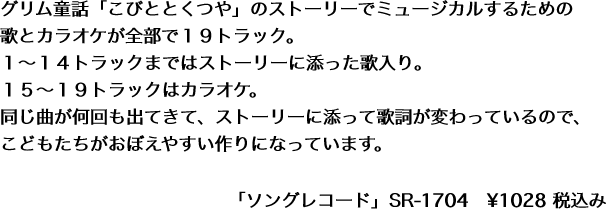 グリム童話「こびととくつや」のストーリーでミュージカルするための歌とカラオケが全部で１９トラック。
１～１４トラックまではストーリーに添った歌入り。
１５～１９トラックはカラオケ。
同じ曲が何回も出てきて、ストーリーに添って歌詞が変わっているので、こどもたちがおぼえやすい作りになっています。

「ソングレコード」SR-1704　¥1028 税込み